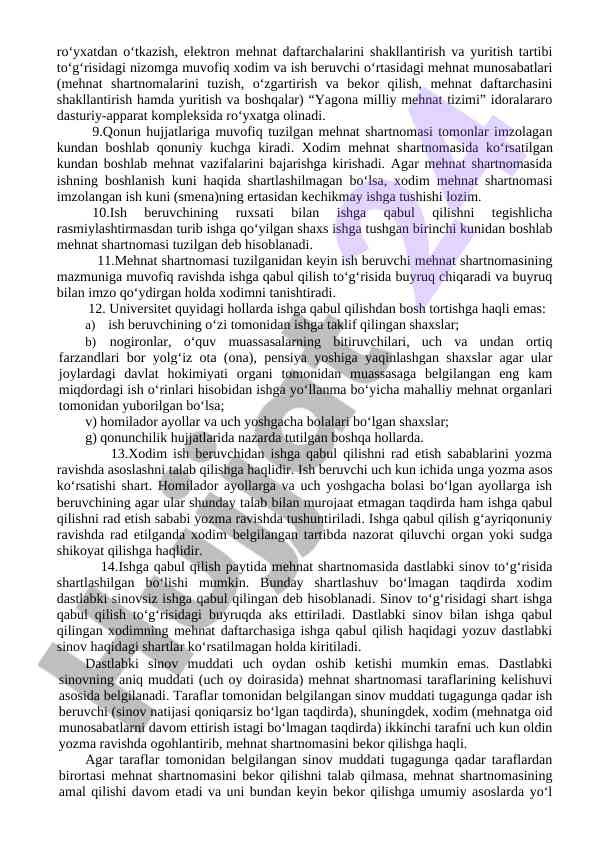 ro‘yxatdan o‘tkazish, elektron mehnat daftarchalarini shakllantirish va yuritish tartibi to‘g‘risidagi nizomga muvofiq xodim va ish beruvchi o‘rtasidagi mehnat munosabatlari (mehnat shartnomalarini tuzish, o‘zgartirish va bekor qilish, mehnat daftarchasini shakllantirish hamda yuritish va boshqalar) “Yagona milliy mehnat tizimi” idoralararo dasturiy-apparat kompleksida ro‘yxatga olinadi.

9.Qonun hujjatlariga muvofiq tuzilgan mehnat shartnomasi tomonlar imzolagan kundan boshlab qonuniy kuchga kiradi. Xodim mehnat shartnomasida ko‘rsatilgan kundan boshlab mehnat vazifalarini bajarishga kirishadi. Agar mehnat shartnomasida ishning boshlanish kuni haqida shartlashilmagan bo‘lsa, xodim mehnat shartnomasi imzolangan ish kuni (smena)ning ertasidan kechikmay ishga tushishi lozim.

10.Ish beruvchining ruxsati bilan ishga qabul qilishni tegishlicha rasmiylashtirmasdan turib ishga qo‘yilgan shaxs ishga tushgan birinchi kunidan boshlab mehnat shartnomasi tuzilgan deb hisoblanadi.

11.Mehnat shartnomasi tuzilganidan keyin ish beruvchi mehnat shartnomasining mazmuniga muvofiq ravishda ishga qabul qilish to‘g‘risida buyruq chiqaradi va buyruq bilan imzo qo‘ydirgan holda xodimni tanishtiradi.

12. Universitet quyidagi hollarda ishga qabul qilishdan bosh tortishga haqli emas:

a) ish beruvchining o‘zi tomonidan ishga taklif qilingan shaxslar;

b) nogironlar, o‘quv muassasalarning bitiruvchilari, uch va undan ortiq farzandlari bor yolg‘iz ota (ona), pensiya yoshiga yaqinlashgan shaxslar agar ular joylardagi davlat hokimiyati organi tomonidan muassasaga belgilangan eng kam miqdordagi ish o‘rinlari hisobidan ishga yo‘llanma bo‘yicha mahalliy mehnat organlari tomonidan yuborilgan bo‘lsa;

v) homilador ayollar va uch yoshgacha bolalari bo‘lgan shaxslar;

g) qonunchilik hujjatlarida nazarda tutilgan boshqa hollarda.

13.Xodim ish beruvchidan ishga qabul qilishni rad etish sabablarini yozma ravishda asoslashni talab qilishga haqlidir. Ish beruvchi uch kun ichida unga yozma asos ko‘rsatishi shart. Homilador ayollarga va uch yoshgacha bolasi bo‘lgan ayollarga ish beruvchining agar ular shunday talab bilan murojaat etmagan taqdirda ham ishga qabul qilishni rad etish sababi yozma ravishda tushuntiriladi. Ishga qabul qilish g‘ayriqonuniy ravishda rad etilganda xodim belgilangan tartibda nazorat qiluvchi organ yoki sudga shikoyat qilishga haqlidir.

14.Ishga qabul qilish paytida mehnat shartnomasida dastlabki sinov to‘g‘risida shartlashilgan bo‘lishi mumkin. Bunday shartlashuv bo‘lmagan taqdirda xodim dastlabki sinovsiz ishga qabul qilingan deb hisoblanadi. Sinov to‘g‘risidagi shart ishga qabul qilish to‘g‘risidagi buyruqda aks ettiriladi. Dastlabki sinov bilan ishga qabul qilingan xodimning mehnat daftarchasiga ishga qabul qilish haqidagi yozuv dastlabki sinov haqidagi shartlar ko‘rsatilmagan holda kiritiladi.

Dastlabki sinov muddati uch oydan oshib ketishi mumkin emas. Dastlabki sinovning aniq muddati (uch oy doirasida) mehnat shartnomasi taraflarining kelishuvi asosida belgilanadi. Taraflar tomonidan belgilangan sinov muddati tugagunga qadar ish beruvchi (sinov natijasi qoniqarsiz bo‘lgan taqdirda), shuningdek, xodim (mehnatga oid munosabatlarni davom ettirish istagi bo‘lmagan taqdirda) ikkinchi tarafni uch kun oldin yozma ravishda ogohlantirib, mehnat shartnomasini bekor qilishga haqli.

Agar taraflar tomonidan belgilangan sinov muddati tugagunga qadar taraflardan birortasi mehnat shartnomasini bekor qilishni talab qilmasa, mehnat shartnomasining amal qilishi davom etadi va uni bundan keyin bekor qilishga umumiy asoslarda yo‘l